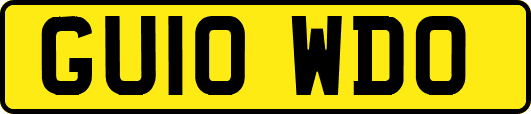 GU10 WDO